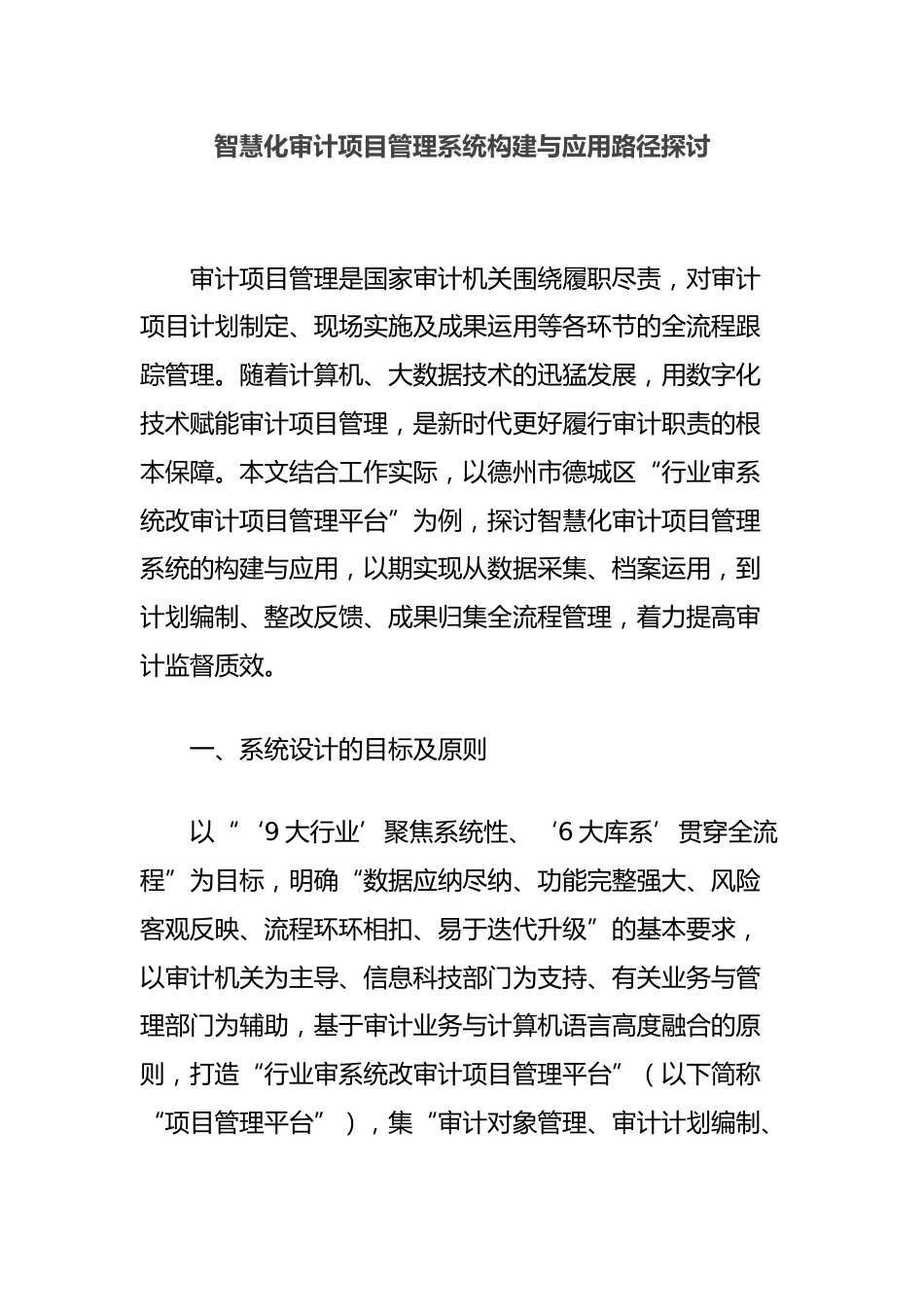 智慧化审计项目管理系统构建与应用路径探讨

审计项目管理是国家审计机关围绕履职尽责，对审计项目计划制定、现场实施及成果运用等各环节的全流程跟踪管理。随着计算机、大数据技术的迅猛发展，用数字化技术赋能审计项目管理，是新时代更好履行审计职责的根本保障。本文结合工作实际，以德州市德城区“行业审系统改审计项目管理平台”为例，探讨智慧化审计项目管理系统的构建与应用，以期实现从数据采集、档案运用，到计划编制、整改反馈、成果归集全流程管理，着力提高审计监督质效。

一、系统设计的目标及原则

以“‘9大行业’聚焦系统性、‘6大库系’贯穿全流程”为目标，明确“数据应纳尽纳、功能完整强大、风险客观反映、流程环环相扣、易于迭代升级”的基本要求，以审计机关为主导、信息科技部门为支持、有关业务与管理部门为辅助，基于审计业务与计算机语言高度融合的原则，打造“行业审系统改审计项目管理平台”（以下简称“项目管理平台”），集“审计对象管理、审计计划编制、